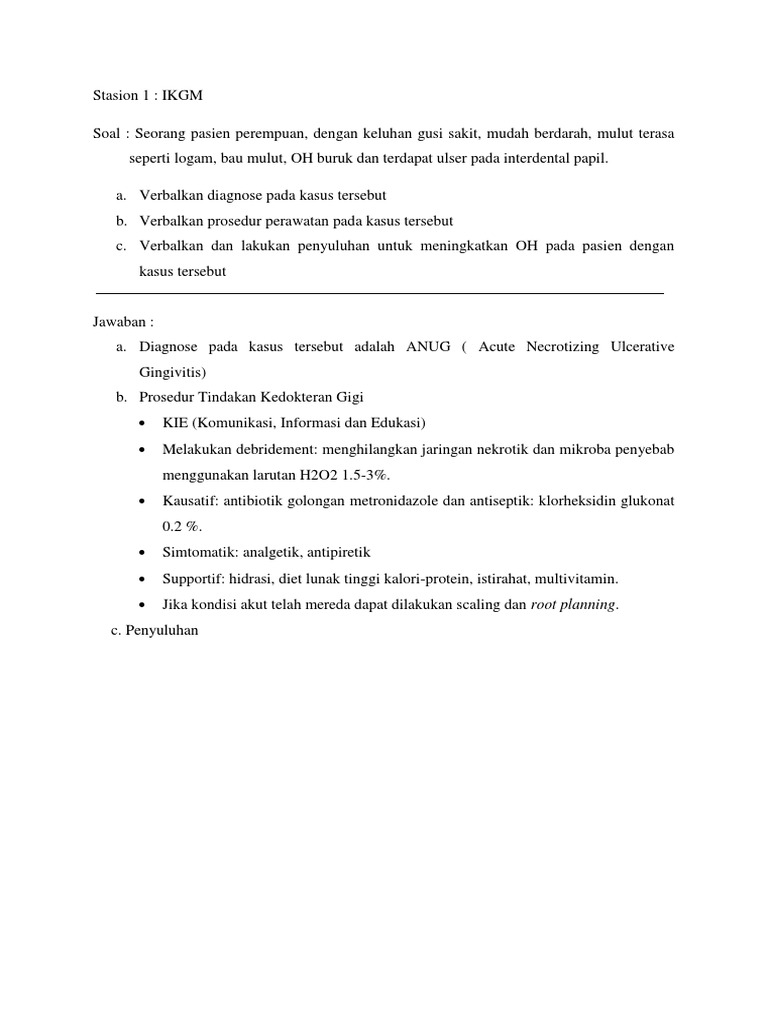 Stasion 1 : IKGM

Soal : Seorang pasien perempuan, dengan keluhan gusi sakit, mudah berdarah, mulut terasa seperti logam, bau mulut, OH buruk dan terdapat ulser pada interdental papil.

a. Verbalkan diagnose pada kasus tersebut
b. Verbalkan prosedur perawatan pada kasus tersebut
c. Verbalkan dan lakukan penyuluhan untuk meningkatkan OH pada pasien dengan kasus tersebut

Jawaban :
a. Diagnose pada kasus tersebut adalah ANUG ( Acute Necrotizing Ulcerative Gingivitis)
b. Prosedur Tindakan Kedokteran Gigi
• KIE (Komunikasi, Informasi dan Edukasi)
• Melakukan debridement: menghilangkan jaringan nekrotik dan mikroba penyebab menggunakan larutan H2O2 1.5-3%.
• Kausatif: antibiotik golongan metronidazole dan antiseptik: klorheksidin glukonat 0.2 %.
• Simtomatik: analgetik, antipiretik
• Supportif: hidrasi, diet lunak tinggi kalori-protein, istirahat, multivitamin.
• Jika kondisi akut telah mereda dapat dilakukan scaling dan root planning.
c. Penyuluhan